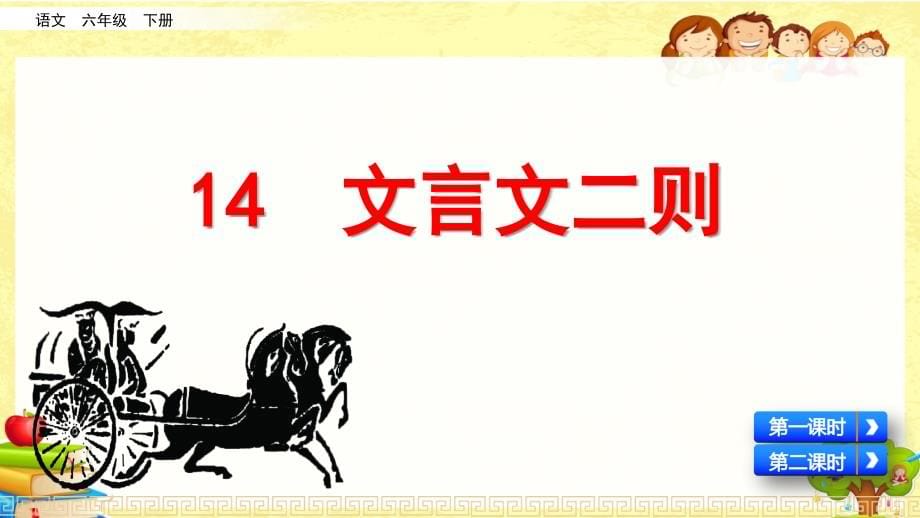 语文 六年级 下册

14 文言文二则

第一课时

第二课时